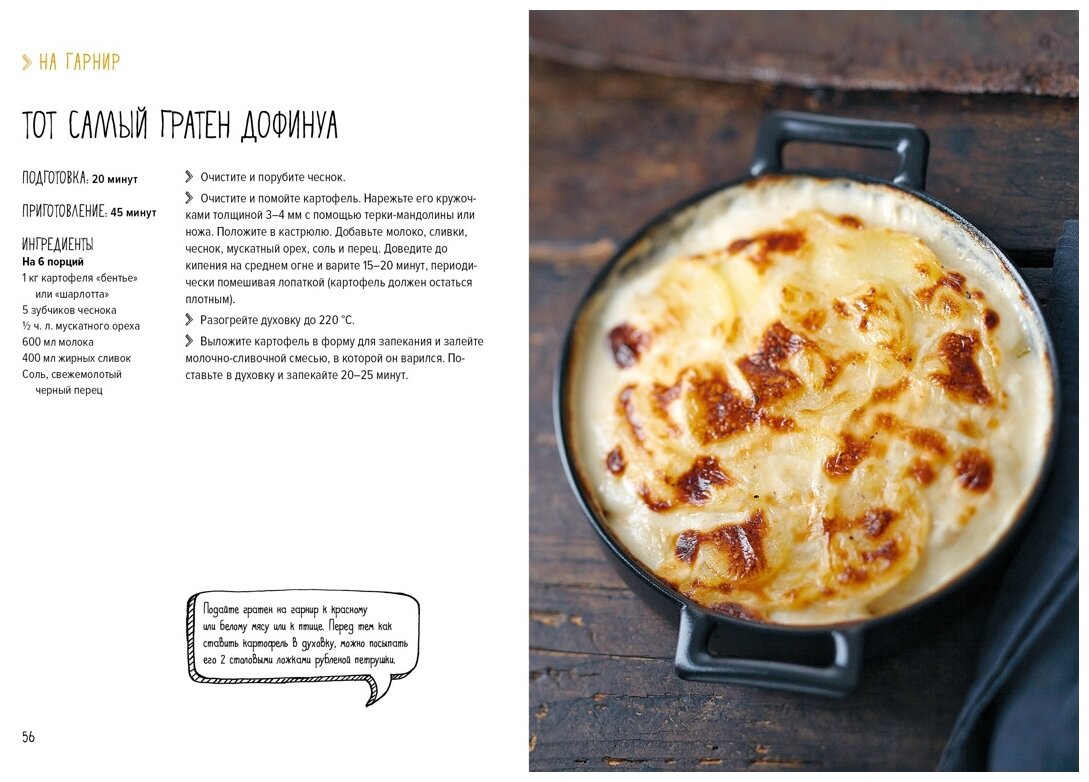 НА ГАРНИР

ТОТ САМЫЙ ГРАТЕН ДОФИНУА

ПОДГОТОВКА: 20 минут

ПРИГОТОВЛЕНИЕ: 45 минут

ИНГРЕДИЕНТЫ
На 6 порций
1 кг картофеля «бентье» или «шарлотта»
5 зубчиков чеснока
½ ч. л. мускатного ореха
600 мл молока
400 мл жирных сливок
Соль, свежемолотый черный перец

Очистите и порубите чеснок.

Очистите и помойте картофель. Нарежьте его кружочками толщиной 3–4 мм с помощью терки-мандолины или ножа. Положите в кастрюлю. Добавьте молоко, сливки, чеснок, мускатный орех, соль и перец. Доведите до кипения на среднем огне и варите 15–20 минут, периодически помешивая лопаткой (картофель должен остаться плотным).

Разогрейте духовку до 220 °C.

Выложите картофель в форму для запекания и залейте молочно-сливочной смесью, в которой он варился. Поставьте в духовку и запекайте 20–25 минут.

Подайте гратен на гарнир к красному или белому мясу или к птице. Перед тем как ставить картофель в духовку, можно посыпать его 2 столовыми ложками рубленой петрушки.

56